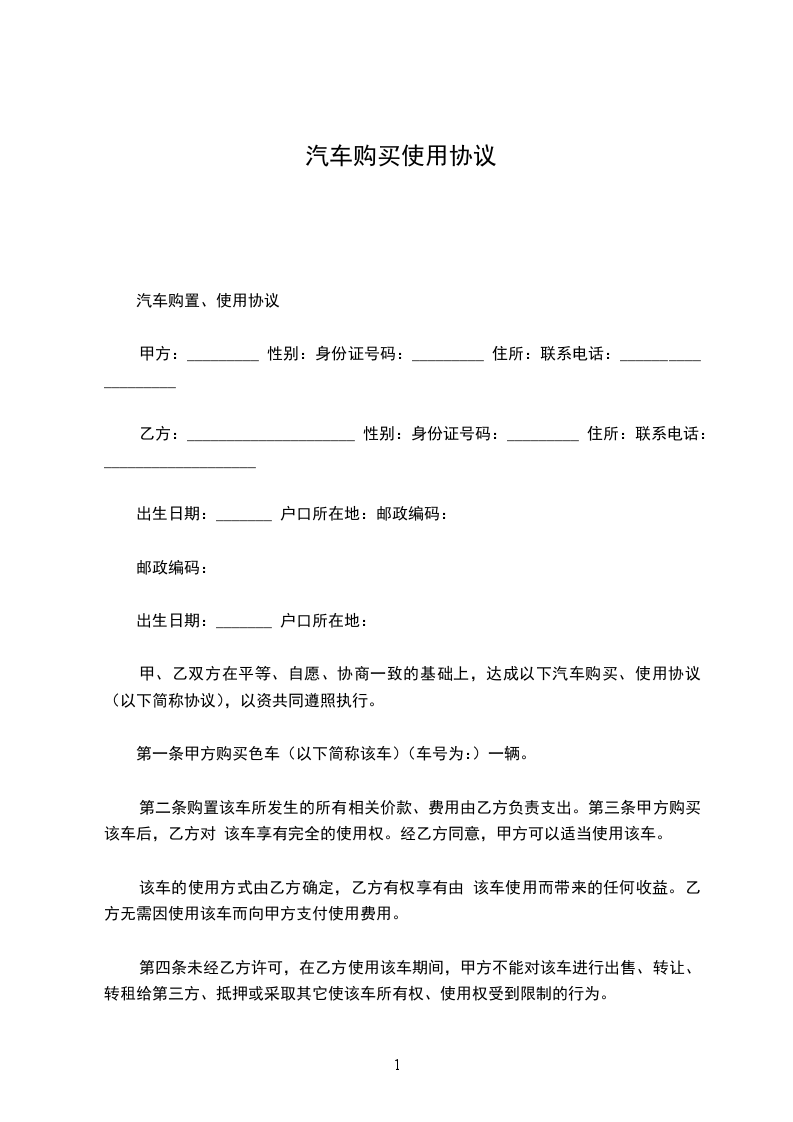 汽车购买使用协议

汽车购置、使用协议

甲方：_________ 性别：身份证号码：_________ 住所：联系电话：___________________

乙方：_____________________ 性别：身份证号码：_________ 住所：联系电话：___________________

出生日期：_______ 户口所在地：邮政编码：

邮政编码：

出生日期：_______ 户口所在地：

甲、乙双方在平等、自愿、协商一致的基础上，达成以下汽车购买、使用协议（以下简称协议），以资共同遵照执行。

第一条甲方购买色车（以下简称该车）（车号为：）一辆。

第二条购置该车所发生的所有相关价款、费用由乙方负责支出。第三条甲方购买该车后，乙方对 该车享有完全的使用权。经乙方同意，甲方可以适当使用该车。

该车的使用方式由乙方确定，乙方有权享有由 该车使用而带来的任何收益。乙方无需因使用该车而向甲方支付使用费用。

第四条未经乙方许可，在乙方使用该车期间，甲方不能对该车进行出售、转让、转租给第三方、抵押或采取其它使该车所有权、使用权受到限制的行为。

1